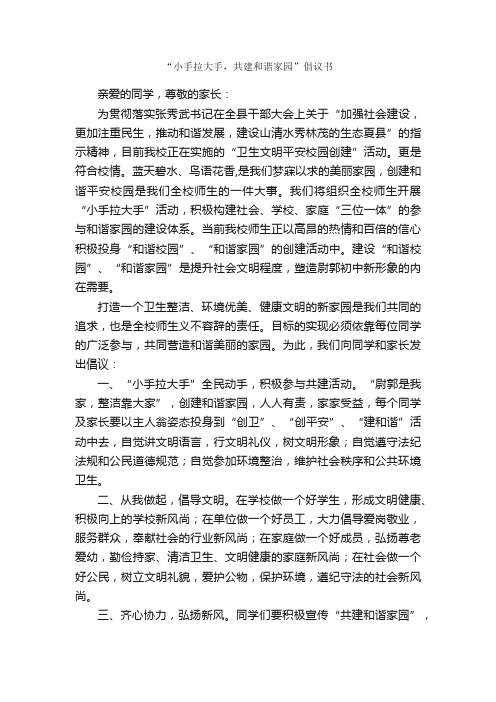 “小手拉大手，共建和谐家园”倡议书

亲爱的同学，尊敬的家长：

为贯彻落实张秀武书记在全县干部大会上关于“加强社会建设，更加注重民生，推动和谐发展，建设山清水秀林茂的生态夏县”的指示精神，目前我校正在实施的“卫生文明平安校园创建”活动。更是符合校情。蓝天碧水、鸟语花香,是我们梦寐以求的美丽家园，创建和谐平安校园是我们全校师生的一件大事。我们将组织全校师生开展“小手拉大手”活动，积极构建社会、学校、家庭“三位一体”的参与和谐家园的建设体系。当前我校师生正以高昂的热情和百倍的信心积极投身“和谐校园”、“和谐家园”的创建活动中。建设“和谐校园”、“和谐家园”是提升社会文明程度，塑造尉郭初中新形象的内在需要。

打造一个卫生整洁、环境优美、健康文明的新家园是我们共同的追求，也是全校师生义不容辞的责任。目标的实现必须依靠每位同学的广泛参与，共同营造和谐美丽的家园。为此，我们向同学和家长发出倡议：

一、“小手拉大手”全民动手，积极参与共建活动。“尉郭是我家，整洁靠大家”，创建和谐家园，人人有责，家家受益，每个同学及家长要以主人翁姿态投身到“创卫”、“创平安”、“建和谐”活动中去，自觉讲文明语言，行文明礼仪，树文明形象；自觉遵守法纪法规和公民道德规范；自觉参加环境整治，维护社会秩序和公共环境卫生。

二、从我做起，倡导文明。在学校做一个好学生，形成文明健康、积极向上的学校新风尚；在单位做一个好员工，大力倡导爱岗敬业，服务群众，奉献社会的行业新风尚；在家庭做一个好成员，弘扬尊老爱幼，勤俭持家、清洁卫生、文明健康的家庭新风尚；在社会做一个好公民，树立文明礼貌，爱护公物，保护环境，遵纪守法的社会新风尚。

三、齐心协力，弘扬新风。同学们要积极宣传“共建和谐家园”，